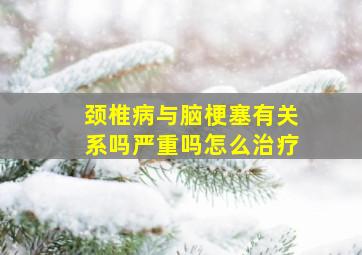 颈椎病与脑梗塞有关系吗严重吗怎么治疗